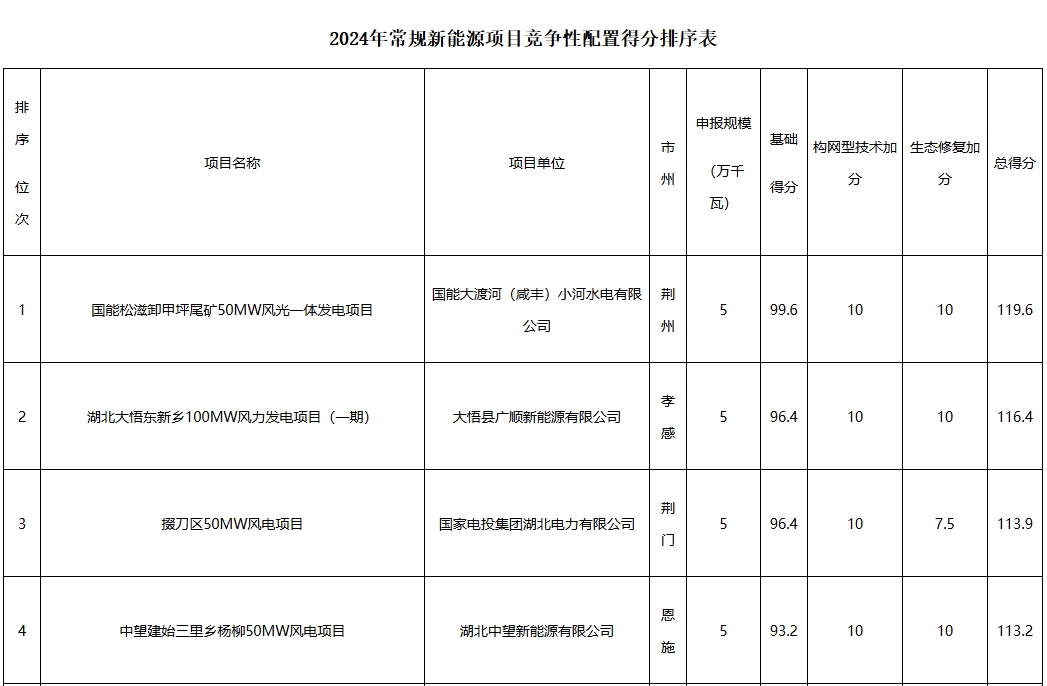 2024年常规新能源项目竞争性配置得分排序表

| 排序位次 | 项目名称 | 项目单位 | 市州 | 申报规模（万千瓦） | 基础得分 | 构网型技术加分 | 生态修复加分 | 总得分 |
|---|---|---|---|---|---|---|---|---|
| 1 | 国能松滋卸甲坪尾矿50MW风光一体发电项目 | 国能大渡河（咸丰）小河水电有限公司 | 荆州 | 5 | 99.6 | 10 | 10 | 119.6 |
| 2 | 湖北大悟东新乡100MW风力发电项目（一期） | 大悟县广顺新能源有限公司 | 孝感 | 5 | 96.4 | 10 | 10 | 116.4 |
| 3 | 掇刀区50MW风电项目 | 国家电投集团湖北电力有限公司 | 荆门 | 5 | 96.4 | 10 | 7.5 | 113.9 |
| 4 | 中望建始三里乡杨柳50MW风电项目 | 湖北中望新能源有限公司 | 恩施 | 5 | 93.2 | 10 | 10 | 113.2 |